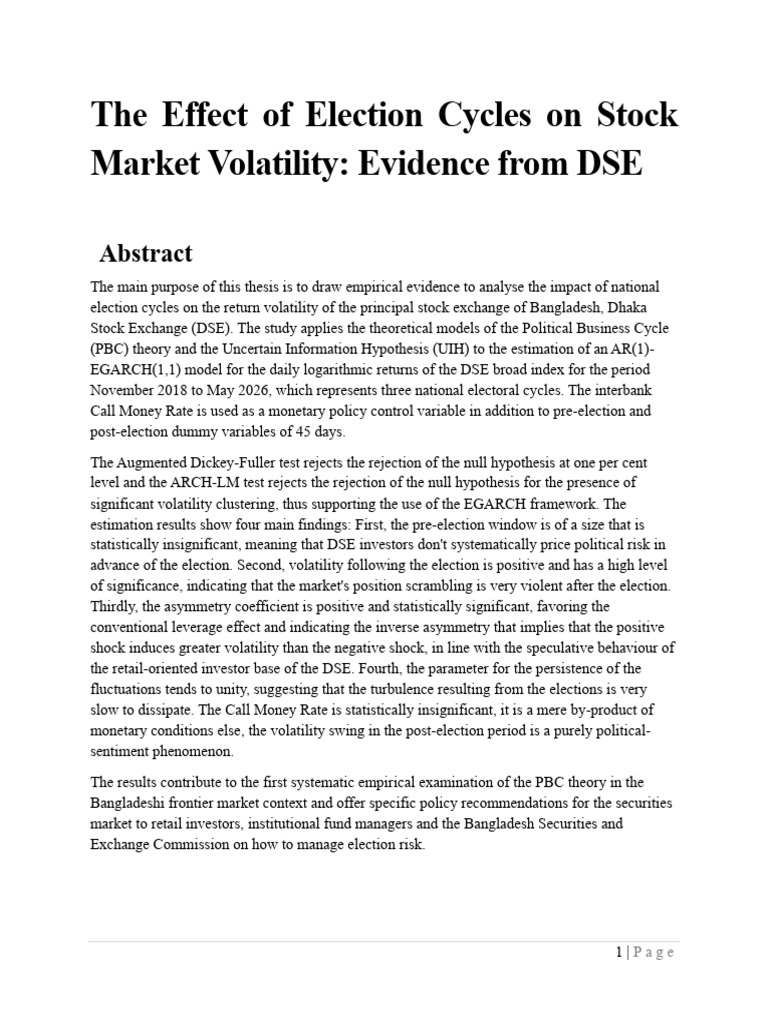 The Effect of Election Cycles on Stock Market Volatility: Evidence from DSE

Abstract

The main purpose of this thesis is to draw empirical evidence to analyse the impact of national election cycles on the return volatility of the principal stock exchange of Bangladesh, Dhaka Stock Exchange (DSE). The study applies the theoretical models of the Political Business Cycle (PBC) theory and the Uncertain Information Hypothesis (UIH) to the estimation of an AR(1)-EGARCH(1,1) model for the daily logarithmic returns of the DSE broad index for the period November 2018 to May 2026, which represents three national electoral cycles. The interbank Call Money Rate is used as a monetary policy control variable in addition to pre-election and post-election dummy variables of 45 days.

The Augmented Dickey-Fuller test rejects the rejection of the null hypothesis at one per cent level and the ARCH-LM test rejects the rejection of the null hypothesis for the presence of significant volatility clustering, thus supporting the use of the EGARCH framework. The estimation results show four main findings: First, the pre-election window is of a size that is statistically insignificant, meaning that DSE investors don't systematically price political risk in advance of the election. Second, volatility following the election is positive and has a high level of significance, indicating that the market's position scrambling is very violent after the election. Thirdly, the asymmetry coefficient is positive and statistically significant, favoring the conventional leverage effect and indicating the inverse asymmetry that implies that the positive shock induces greater volatility than the negative shock, in line with the speculative behaviour of the retail-oriented investor base of the DSE. Fourth, the parameter for the persistence of the fluctuations tends to unity, suggesting that the turbulence resulting from the elections is very slow to dissipate. The Call Money Rate is statistically insignificant, it is a mere by-product of monetary conditions else, the volatility swing in the post-election period is a purely political-sentiment phenomenon.

The results contribute to the first systematic empirical examination of the PBC theory in the Bangladeshi frontier market context and offer specific policy recommendations for the securities market to retail investors, institutional fund managers and the Bangladesh Securities and Exchange Commission on how to manage election risk.

1 | Page